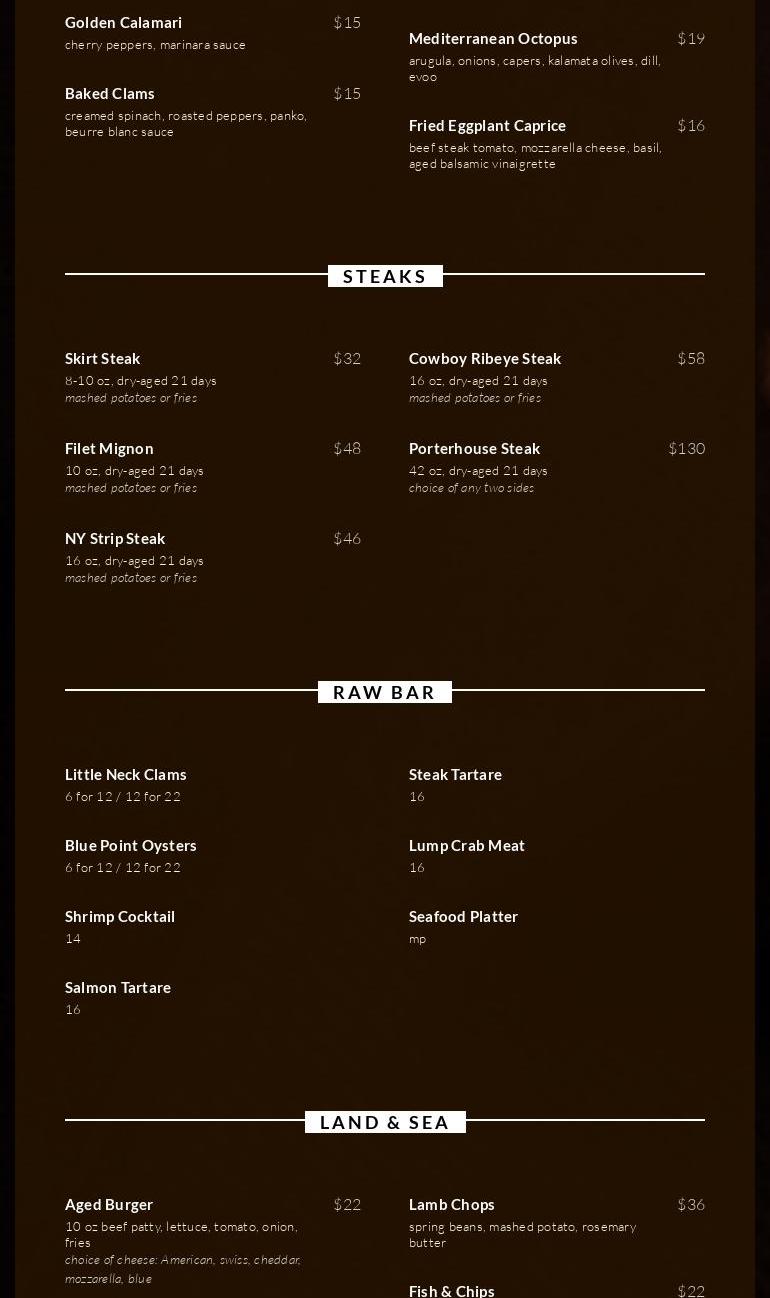 Golden Calamari $15
cherry peppers, marinara sauce

Baked Clams $15
creamed spinach, roasted peppers, panko, beurre blanc sauce

Mediterranean Octopus $19
arugula, onions, capers, kalamata olives, dill, evoo

Fried Eggplant Caprice $16
beef steak tomato, mozzarella cheese, basil, aged balsamic vinaigrette

STEAKS

Skirt Steak $32
8-10 oz, dry-aged 21 days
mashed potatoes or fries

Filet Mignon $48
10 oz, dry-aged 21 days
mashed potatoes or fries

NY Strip Steak $46
16 oz, dry-aged 21 days
mashed potatoes or fries

Cowboy Ribeye Steak $58
16 oz, dry-aged 21 days
mashed potatoes or fries

Porterhouse Steak $130
42 oz, dry-aged 21 days
choice of any two sides

RAW BAR

Little Neck Clams
6 for 12 / 12 for 22

Blue Point Oysters
6 for 12 / 12 for 22

Shrimp Cocktail
14

Salmon Tartare
16

Steak Tartare
16

Lump Crab Meat
16

Seafood Platter
mp

LAND & SEA

Aged Burger $22
10 oz beef patty, lettuce, tomato, onion, fries
choice of cheese: American, swiss, cheddar, mozzarella, blue

Lamb Chops $36
spring beans, mashed potato, rosemary butter

Fish & Chips $22